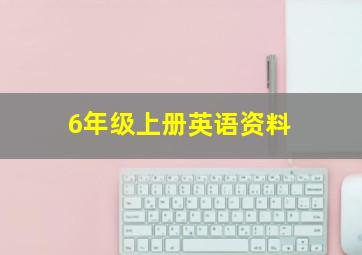 6年级上册英语资料